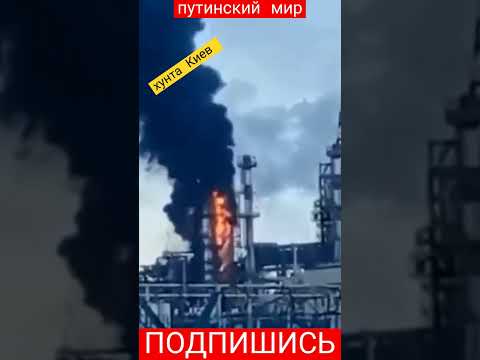 путинский мир

хунта Киев

ПОДПИШИСЬ